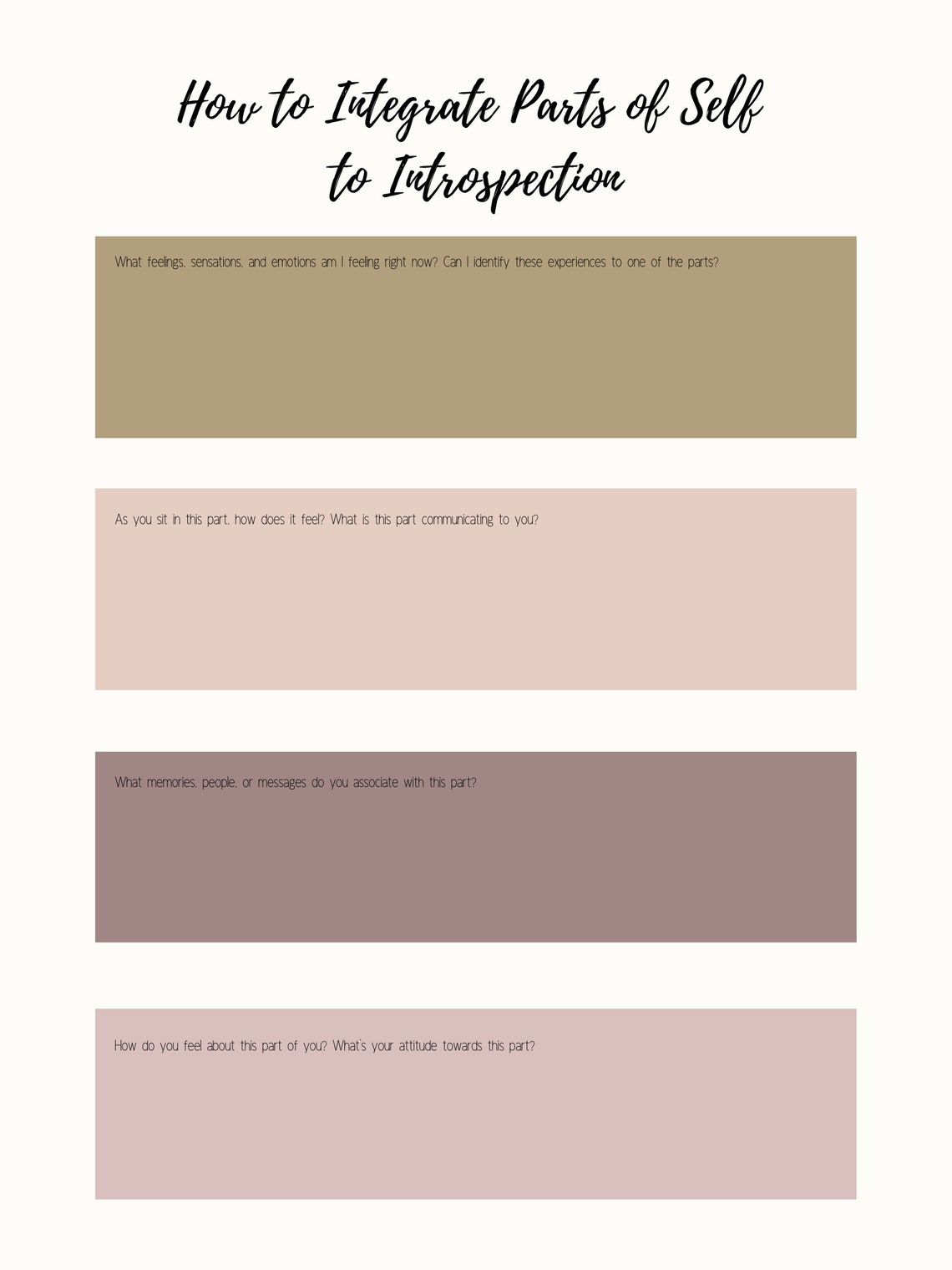 How to Integrate Parts of Self to Introspection

What feelings, sensations, and emotions am I feeling right now? Can I identify these experiences to one of the parts?

As you sit in this part, how does it feel? What is this part communicating to you?

What memories, people, or messages do you associate with this part?

How do you feel about this part of you? What's your attitude towards this part?